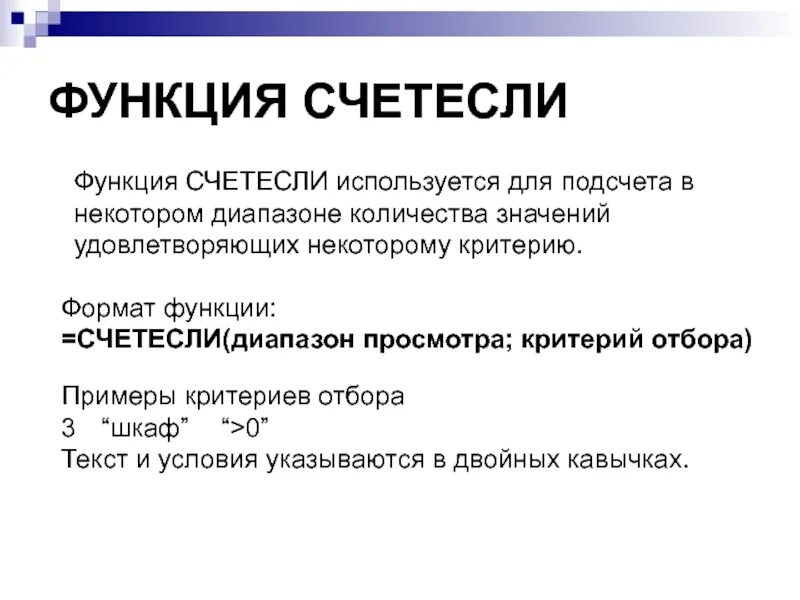 ФУНКЦИЯ СЧЕТЕСЛИ

Функция СЧЕТЕСЛИ используется для подсчета в некотором диапазоне количества значений удовлетворяющих некоторому критерию.

Формат функции:
=СЧЕТЕСЛИ(диапазон просмотра; критерий отбора)

Примеры критериев отбора
3 "шкаф" ">0"
Текст и условия указываются в двойных кавычках.